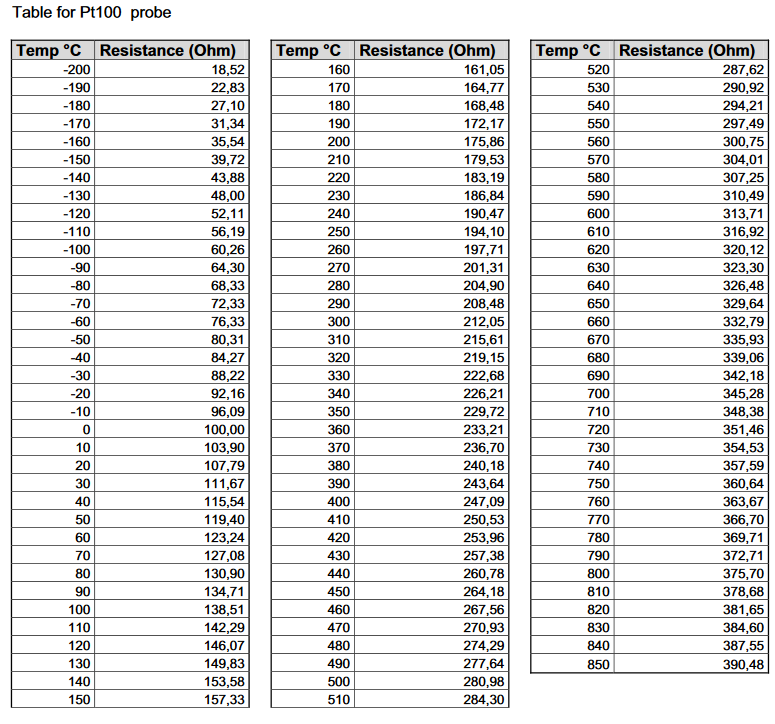 Table for Pt100 probe

| Temp °C | Resistance (Ohm) |
|---|---|
| -200 | 18,52 |
| -190 | 22,83 |
| -180 | 27,10 |
| -170 | 31,34 |
| -160 | 35,54 |
| -150 | 39,72 |
| -140 | 43,88 |
| -130 | 48,00 |
| -120 | 52,11 |
| -110 | 56,19 |
| -100 | 60,26 |
| -90 | 64,30 |
| -80 | 68,33 |
| -70 | 72,33 |
| -60 | 76,33 |
| -50 | 80,31 |
| -40 | 84,27 |
| -30 | 88,22 |
| -20 | 92,16 |
| -10 | 96,09 |
| 0 | 100,00 |
| 10 | 103,90 |
| 20 | 107,79 |
| 30 | 111,67 |
| 40 | 115,54 |
| 50 | 119,40 |
| 60 | 123,24 |
| 70 | 127,08 |
| 80 | 130,90 |
| 90 | 134,71 |
| 100 | 138,51 |
| 110 | 142,29 |
| 120 | 146,07 |
| 130 | 149,83 |
| 140 | 153,58 |
| 150 | 157,33 |

| Temp °C | Resistance (Ohm) |
|---|---|
| 160 | 161,05 |
| 170 | 164,77 |
| 180 | 168,48 |
| 190 | 172,17 |
| 200 | 175,86 |
| 210 | 179,53 |
| 220 | 183,19 |
| 230 | 186,84 |
| 240 | 190,47 |
| 250 | 194,10 |
| 260 | 197,71 |
| 270 | 201,31 |
| 280 | 204,90 |
| 290 | 208,48 |
| 300 | 212,05 |
| 310 | 215,61 |
| 320 | 219,15 |
| 330 | 222,68 |
| 340 | 226,21 |
| 350 | 229,72 |
| 360 | 233,21 |
| 370 | 236,70 |
| 380 | 240,18 |
| 390 | 243,64 |
| 400 | 247,09 |
| 410 | 250,53 |
| 420 | 253,96 |
| 430 | 257,38 |
| 440 | 260,78 |
| 450 | 264,18 |
| 460 | 267,56 |
| 470 | 270,93 |
| 480 | 274,29 |
| 490 | 277,64 |
| 500 | 280,98 |
| 510 | 284,30 |

| Temp °C | Resistance (Ohm) |
|---|---|
| 520 | 287,62 |
| 530 | 290,92 |
| 540 | 294,21 |
| 550 | 297,49 |
| 560 | 300,75 |
| 570 | 304,01 |
| 580 | 307,25 |
| 590 | 310,49 |
| 600 | 313,71 |
| 610 | 316,92 |
| 620 | 320,12 |
| 630 | 323,30 |
| 640 | 326,48 |
| 650 | 329,64 |
| 660 | 332,79 |
| 670 | 335,93 |
| 680 | 339,06 |
| 690 | 342,18 |
| 700 | 345,28 |
| 710 | 348,38 |
| 720 | 351,46 |
| 730 | 354,53 |
| 740 | 357,59 |
| 750 | 360,64 |
| 760 | 363,67 |
| 770 | 366,70 |
| 780 | 369,71 |
| 790 | 372,71 |
| 800 | 375,70 |
| 810 | 378,68 |
| 820 | 381,65 |
| 830 | 384,60 |
| 840 | 387,55 |
| 850 | 390,48 |